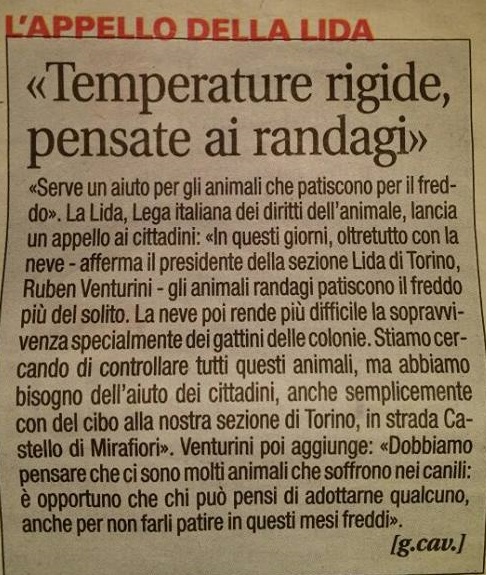 L'APPELLO DELLA LIDA

«Temperature rigide, pensate ai randagi»

«Serve un aiuto per gli animali che patiscono per il freddo». La Lida, Lega italiana dei diritti dell'animale, lancia un appello ai cittadini: «In questi giorni, oltretutto con la neve - afferma il presidente della sezione Lida di Torino, Ruben Venturini - gli animali randagi patiscono il freddo più del solito. La neve poi rende più difficile la sopravvivenza specialmente dei gattini delle colonie. Stiamo cercando di controllare tutti questi animali, ma abbiamo bisogno dell'aiuto dei cittadini, anche semplicemente con del cibo alla nostra sezione di Torino, in strada Castello di Mirafiori». Venturini poi aggiunge: «Dobbiamo pensare che ci sono molti animali che soffrono nei canili: è opportuno che chi può pensi di adottarne qualcuno, anche per non farli patire in questi mesi freddi».

[g.cav.]